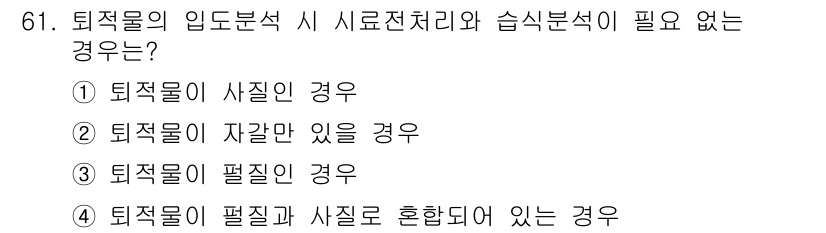 61. 퇴적물의 입도분석 시 시료전처리와 습식분석이 필요 없는 경우는?

① 퇴적물이 사질인 경우

② 퇴적물이 자갈만 있을 경우

③ 퇴적물이 펄질인 경우

④ 퇴적물이 펄질과 사질로 혼합되어 있는 경우